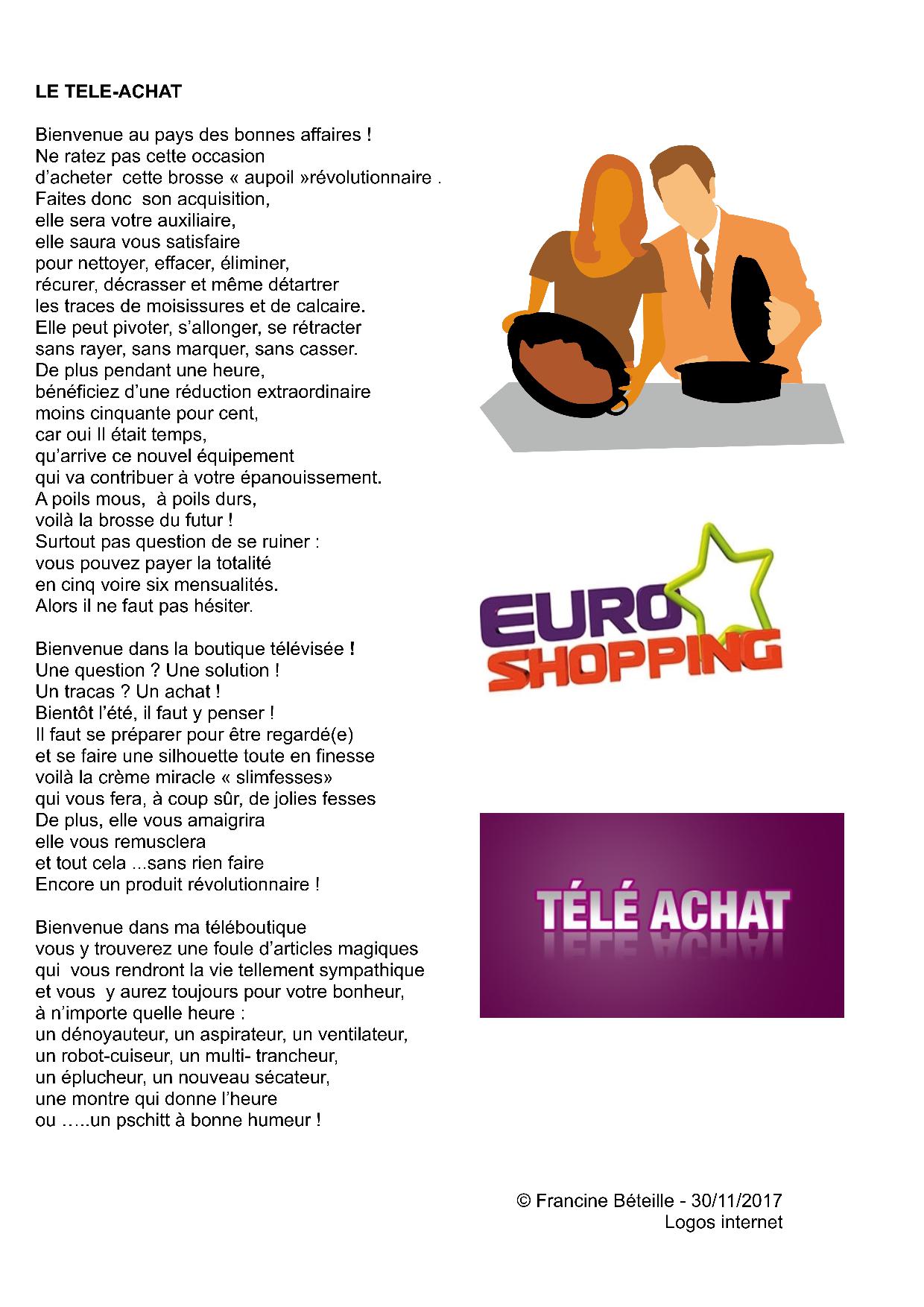 LE TELE-ACHAT

Bienvenue au pays des bonnes affaires !
Ne ratez pas cette occasion
d'acheter cette brosse « aupoil »révolutionnaire .
Faites donc son acquisition,
elle sera votre auxiliaire,
elle saura vous satisfaire
pour nettoyer, effacer, éliminer,
récurer, décrasser et même détartrer
les traces de moisissures et de calcaire.
Elle peut pivoter, s'allonger, se rétracter
sans rayer, sans marquer, sans casser.
De plus pendant une heure,
bénéficiez d'une réduction extraordinaire
moins cinquante pour cent,
car oui Il était temps,
qu'arrive ce nouvel équipement
qui va contribuer à votre épanouissement.
A poils mous, à poils durs,
voilà la brosse du futur !
Surtout pas question de se ruiner :
vous pouvez payer la totalité
en cinq voire six mensualités.
Alors il ne faut pas hésiter.

Bienvenue dans la boutique télévisée !
Une question ? Une solution !
Un tracas ? Un achat !
Bientôt l'été, il faut y penser !
Il faut se préparer pour être regardé(e)
et se faire une silhouette toute en finesse
voilà la crème miracle « slimfesses»
qui vous fera, à coup sûr, de jolies fesses
De plus, elle vous amaigrira
elle vous remusclera
et tout cela ...sans rien faire
Encore un produit révolutionnaire !

Bienvenue dans ma téléboutique
vous y trouverez une foule d'articles magiques
qui vous rendront la vie tellement sympathique
et vous y aurez toujours pour votre bonheur,
à n'importe quelle heure :
un dénoyauteur, un aspirateur, un ventilateur,
un robot-cuiseur, un multi- trancheur,
un éplucheur, un nouveau sécateur,
une montre qui donne l'heure
ou …..un pschitt à bonne humeur !

EURO SHOPPING

TÉLÉ ACHAT

© Francine Béteille - 30/11/2017
Logos internet